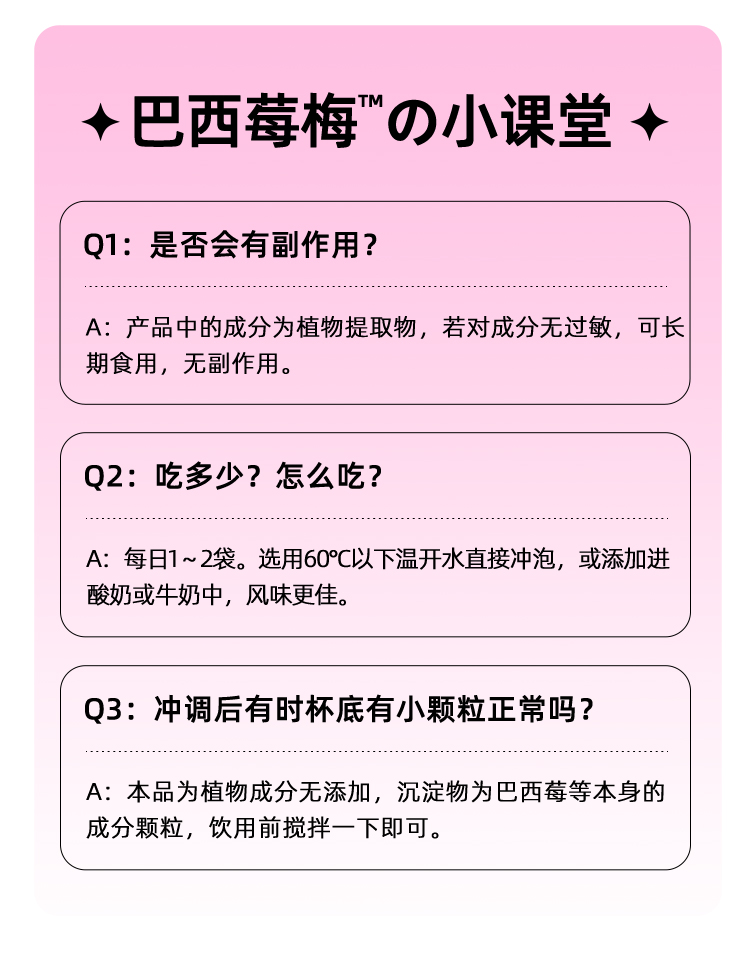 ✦ 巴西莓梅™の小课堂 ✦

Q1：是否会有副作用？

A：产品中的成分为植物提取物，若对成分无过敏，可长期食用，无副作用。

Q2：吃多少？怎么吃？

A：每日1～2袋。选用60℃以下温开水直接冲泡，或添加进酸奶或牛奶中，风味更佳。

Q3：冲调后有时杯底有小颗粒正常吗？

A：本品为植物成分无添加，沉淀物为巴西莓等本身的成分颗粒，饮用前搅拌一下即可。